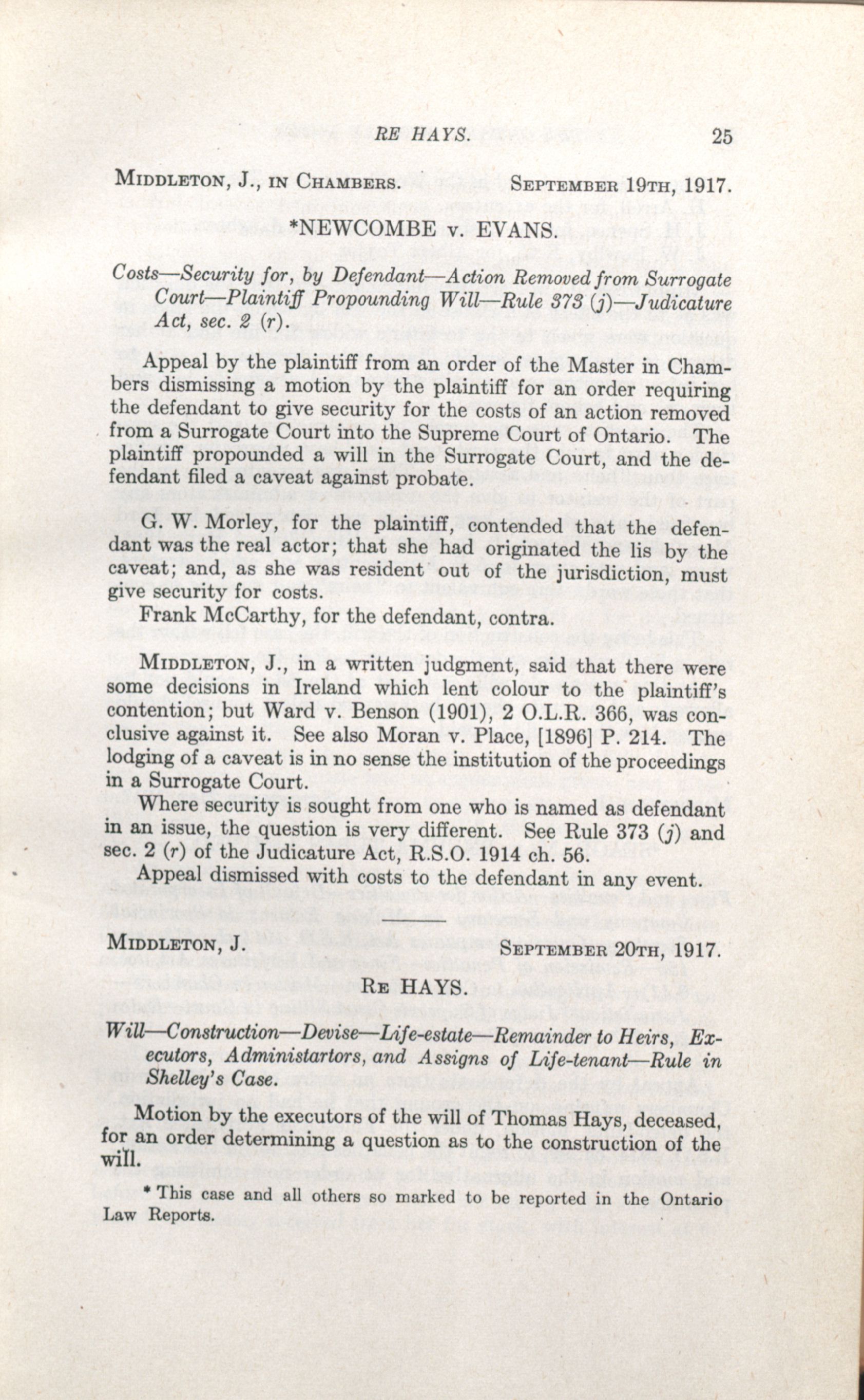 RE HAYS. 25

MIDDLETON, J., IN CHAMBERS. SEPTEMBER 19TH, 1917.

*NEWCOMBE v. EVANS.

Costs—Security for, by Defendant—Action Removed from Surrogate Court—Plaintiff Propounding Will—Rule 373 (j)—Judicature Act, sec. 2 (r).

Appeal by the plaintiff from an order of the Master in Chambers dismissing a motion by the plaintiff for an order requiring the defendant to give security for the costs of an action removed from a Surrogate Court into the Supreme Court of Ontario. The plaintiff propounded a will in the Surrogate Court, and the defendant filed a caveat against probate.

G. W. Morley, for the plaintiff, contended that the defendant was the real actor; that she had originated the lis by the caveat; and, as she was resident out of the jurisdiction, must give security for costs.

Frank McCarthy, for the defendant, contra.

MIDDLETON, J., in a written judgment, said that there were some decisions in Ireland which lent colour to the plaintiff's contention; but Ward v. Benson (1901), 2 O.L.R. 366, was conclusive against it. See also Moran v. Place, [1896] P. 214. The lodging of a caveat is in no sense the institution of the proceedings in a Surrogate Court.

Where security is sought from one who is named as defendant in an issue, the question is very different. See Rule 373 (j) and sec. 2 (r) of the Judicature Act, R.S.O. 1914 ch. 56.

Appeal dismissed with costs to the defendant in any event.

MIDDLETON, J. SEPTEMBER 20TH, 1917.

RE HAYS.

Will—Construction—Devise—Life-estate—Remainder to Heirs, Executors, Administartors, and Assigns of Life-tenant—Rule in Shelley's Case.

Motion by the executors of the will of Thomas Hays, deceased, for an order determining a question as to the construction of the will.

* This case and all others so marked to be reported in the Ontario Law Reports.